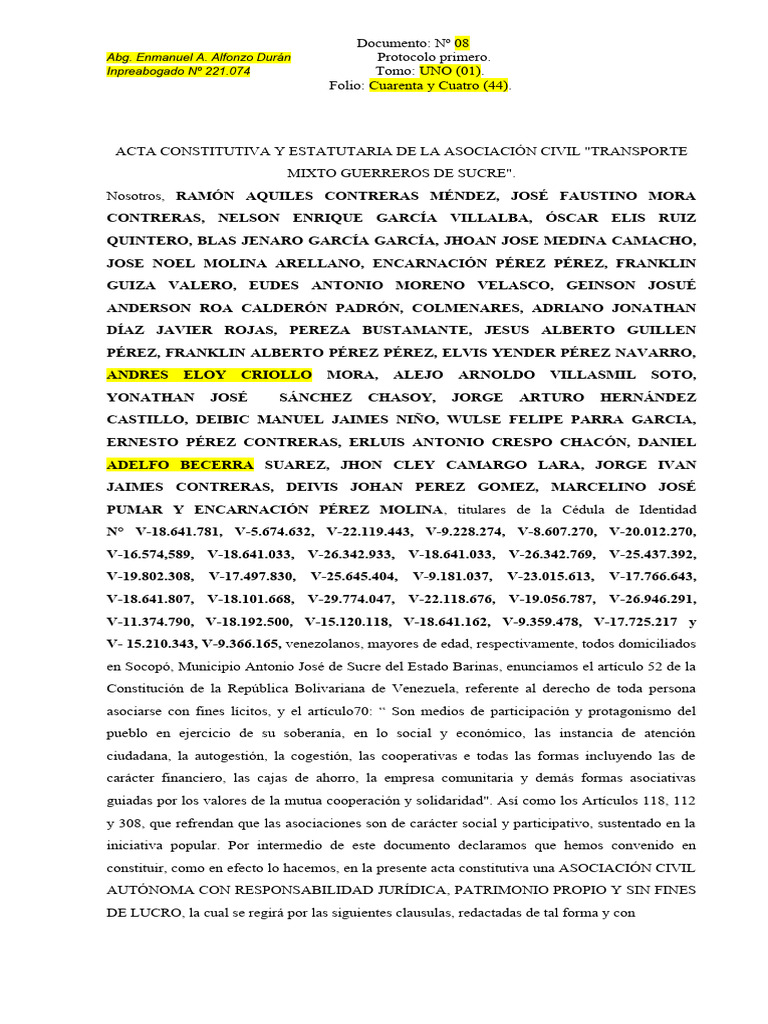 Abg. Enmanuel A. Alfonzo Durán
Inpreabogado Nº 221.074

Documento: Nº 08
Protocolo primero.
Tomo: UNO (01).
Folio: Cuarenta y Cuatro (44).

ACTA CONSTITUTIVA Y ESTATUTARIA DE LA ASOCIACIÓN CIVIL "TRANSPORTE MIXTO GUERREROS DE SUCRE".

Nosotros, RAMÓN AQUILES CONTRERAS MÉNDEZ, JOSÉ FAUSTINO MORA CONTRERAS, NELSON ENRIQUE GARCÍA VILLALBA, ÓSCAR ELIS RUIZ QUINTERO, BLAS JENARO GARCÍA GARCÍA, JHOAN JOSE MEDINA CAMACHO, JOSE NOEL MOLINA ARELLANO, ENCARNACIÓN PÉREZ PÉREZ, FRANKLIN GUIZA VALERO, EUDES ANTONIO MORENO VELASCO, GEINSON JOSUÉ ANDERSON ROA CALDERÓN PADRÓN, COLMENARES, ADRIANO JONATHAN DÍAZ JAVIER ROJAS, PEREZA BUSTAMANTE, JESUS ALBERTO GUILLEN PÉREZ, FRANKLIN ALBERTO PÉREZ PÉREZ, ELVIS YENDER PÉREZ NAVARRO, ANDRES ELOY CRIOLLO MORA, ALEJO ARNOLDO VILLASMIL SOTO, YONATHAN JOSÉ SÁNCHEZ CHASOY, JORGE ARTURO HERNÁNDEZ CASTILLO, DEIBIC MANUEL JAIMES NIÑO, WULSE FELIPE PARRA GARCIA, ERNESTO PÉREZ CONTRERAS, ERLUIS ANTONIO CRESPO CHACÓN, DANIEL ADELFO BECERRA SUAREZ, JHON CLEY CAMARGO LARA, JORGE IVAN JAIMES CONTRERAS, DEIVIS JOHAN PEREZ GOMEZ, MARCELINO JOSÉ PUMAR Y ENCARNACIÓN PÉREZ MOLINA, titulares de la Cédula de Identidad Nº V-18.641.781, V-5.674.632, V-22.119.443, V-9.228.274, V-8.607.270, V-20.012.270, V-16.574,589, V-18.641.033, V-26.342.933, V-18.641.033, V-26.342.769, V-25.437.392, V-19.802.308, V-17.497.830, V-25.645.404, V-9.181.037, V-23.015.613, V-17.766.643, V-18.641.807, V-18.101.668, V-29.774.047, V-22.118.676, V-19.056.787, V-26.946.291, V-11.374.790, V-18.192.500, V-15.120.118, V-18.641.162, V-9.359.478, V-17.725.217 y V- 15.210.343, V-9.366.165, venezolanos, mayores de edad, respectivamente, todos domiciliados en Socopó, Municipio Antonio José de Sucre del Estado Barinas, enunciamos el artículo 52 de la Constitución de la República Bolivariana de Venezuela, referente al derecho de toda persona asociarse con fines lícitos, y el artículo70: " Son medios de participación y protagonismo del pueblo en ejercicio de su soberanía, en lo social y económico, las instancia de atención ciudadana, la autogestión, la cogestión, las cooperativas e todas las formas incluyendo las de carácter financiero, las cajas de ahorro, la empresa comunitaria y demás formas asociativas guiadas por los valores de la mutua cooperación y solidaridad". Así como los Artículos 118, 112 y 308, que refrendan que las asociaciones son de carácter social y participativo, sustentado en la iniciativa popular. Por intermedio de este documento declaramos que hemos convenido en constituir, como en efecto lo hacemos, en la presente acta constitutiva una ASOCIACIÓN CIVIL AUTÓNOMA CON RESPONSABILIDAD JURÍDICA, PATRIMONIO PROPIO Y SIN FINES DE LUCRO, la cual se regirá por las siguientes clausulas, redactadas de tal forma y con